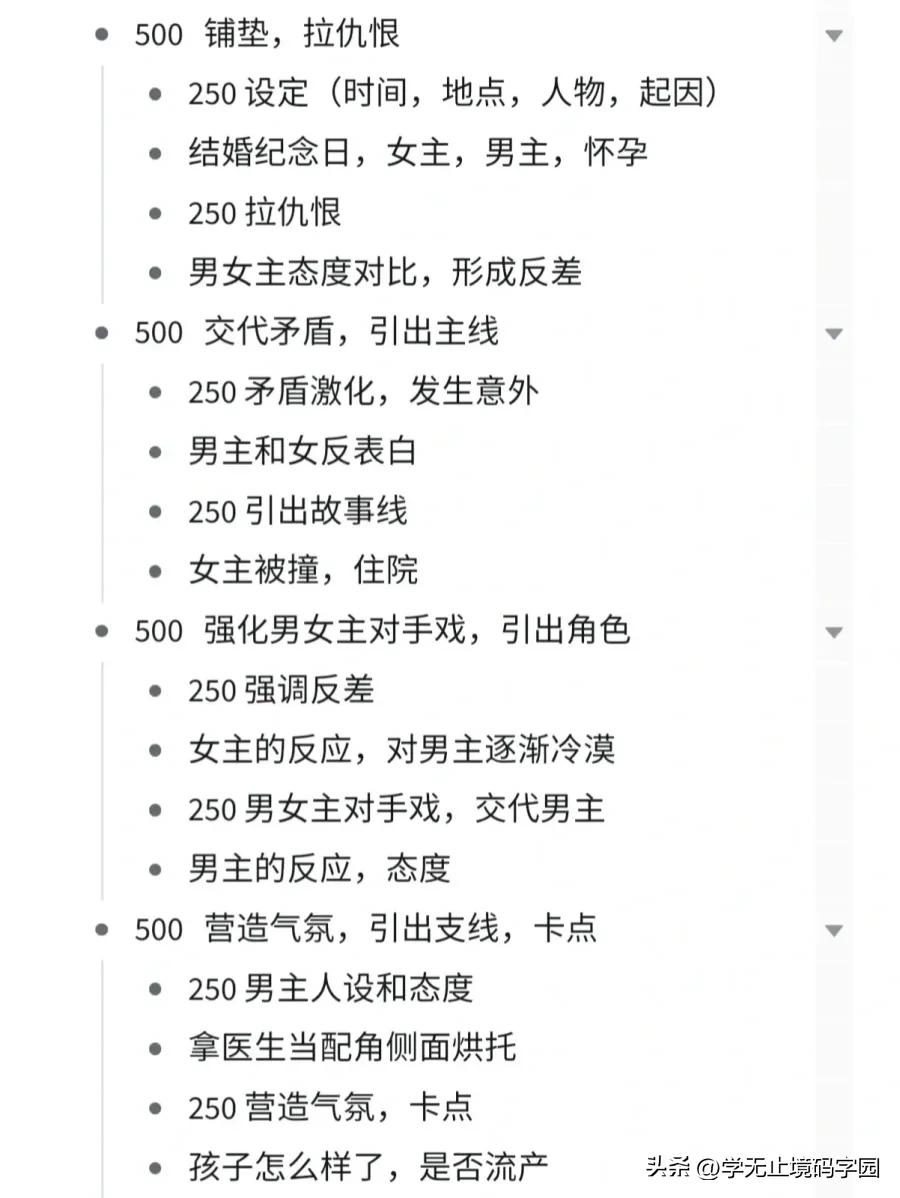 - 500 铺垫，拉仇恨
  - 250 设定（时间，地点，人物，起因）
  - 结婚纪念日，女主，男主，怀孕
  - 250 拉仇恨
  - 男女主态度对比，形成反差
- 500 交代矛盾，引出主线
  - 250 矛盾激化，发生意外
  - 男主和女反表白
  - 250 引出故事线
  - 女主被撞，住院
- 500 强化男女主对手戏，引出角色
  - 250 强调反差
  - 女主的反应，对男主逐渐冷漠
  - 250 男女主对手戏，交代男主
  - 男主的反应，态度
- 500 营造气氛，引出支线，卡点
  - 250 男主人设和态度
  - 拿医生当配角侧面烘托
  - 250 营造气氛，卡点
  - 孩子怎么样了，是否流产

头条 @学无止境码字园